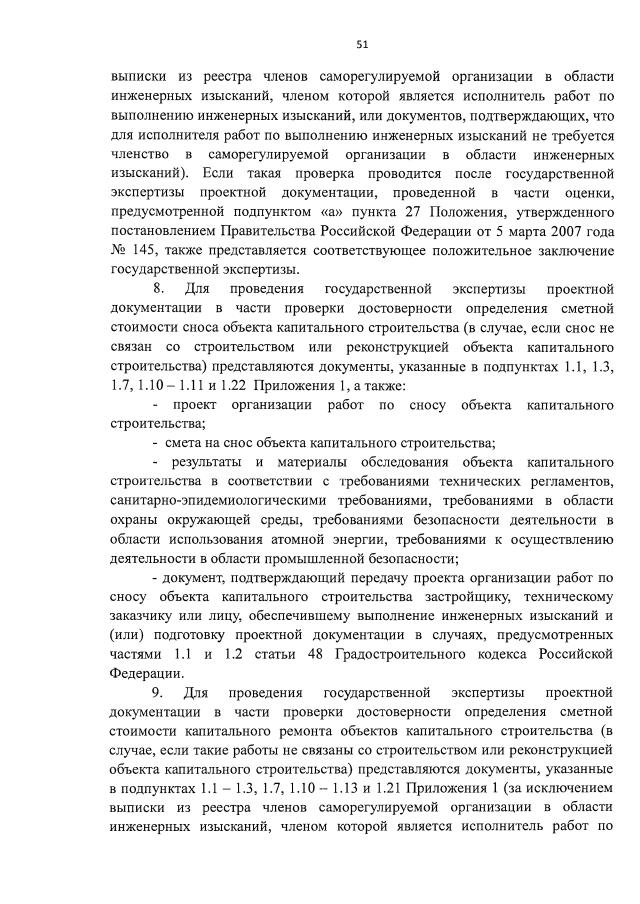 51

выписки из реестра членов саморегулируемой организации в области инженерных изысканий, членом которой является исполнитель работ по выполнению инженерных изысканий, или документов, подтверждающих, что для исполнителя работ по выполнению инженерных изысканий не требуется членство в саморегулируемой организации в области инженерных изысканий). Если такая проверка проводится после государственной экспертизы проектной документации, проведенной в части оценки, предусмотренной подпунктом «а» пункта 27 Положения, утвержденного постановлением Правительства Российской Федерации от 5 марта 2007 года № 145, также представляется соответствующее положительное заключение государственной экспертизы.

8. Для проведения государственной экспертизы проектной документации в части проверки достоверности определения сметной стоимости сноса объекта капитального строительства (в случае, если снос не связан со строительством или реконструкцией объекта капитального строительства) представляются документы, указанные в подпунктах 1.1, 1.3, 1.7, 1.10 – 1.11 и 1.22 Приложения 1, а также:

- проект организации работ по сносу объекта капитального строительства;

- смета на снос объекта капитального строительства;

- результаты и материалы обследования объекта капитального строительства в соответствии с требованиями технических регламентов, санитарно-эпидемиологическими требованиями, требованиями в области охраны окружающей среды, требованиями безопасности деятельности в области использования атомной энергии, требованиями к осуществлению деятельности в области промышленной безопасности;

- документ, подтверждающий передачу проекта организации работ по сносу объекта капитального строительства застройщику, техническому заказчику или лицу, обеспечившему выполнение инженерных изысканий и (или) подготовку проектной документации в случаях, предусмотренных частями 1.1 и 1.2 статьи 48 Градостроительного кодекса Российской Федерации.

9. Для проведения государственной экспертизы проектной документации в части проверки достоверности определения сметной стоимости капитального ремонта объектов капитального строительства (в случае, если такие работы не связаны со строительством или реконструкцией объекта капитального строительства) представляются документы, указанные в подпунктах 1.1 – 1.3, 1.7, 1.10 – 1.13 и 1.21 Приложения 1 (за исключением выписки из реестра членов саморегулируемой организации в области инженерных изысканий, членом которой является исполнитель работ по